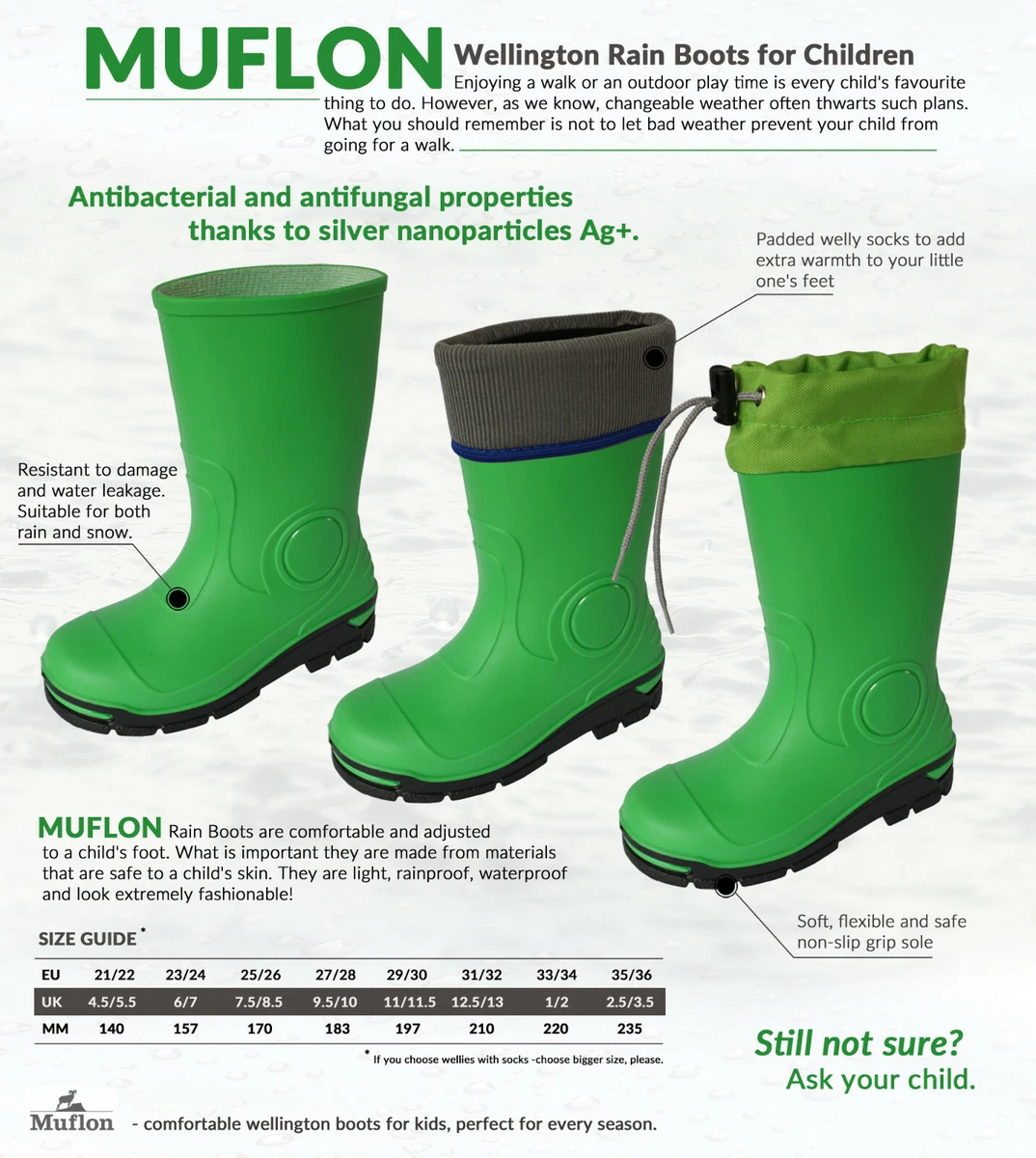 MUFLON Wellington Rain Boots for Children

Enjoying a walk or an outdoor play time is every child's favourite thing to do. However, as we know, changeable weather often thwarts such plans. What you should remember is not to let bad weather prevent your child from going for a walk.

Antibacterial and antifungal properties thanks to silver nanoparticles Ag+.

Padded welly socks to add extra warmth to your little one's feet

Resistant to damage and water leakage. Suitable for both rain and snow.

MUFLON Rain Boots are comfortable and adjusted to a child's foot. What is important they are made from materials that are safe to a child's skin. They are light, rainproof, waterproof and look extremely fashionable!

Soft, flexible and safe non-slip grip sole

SIZE GUIDE *

| EU | 21/22 | 23/24 | 25/26 | 27/28 | 29/30 | 31/32 | 33/34 | 35/36 |
|---|---|---|---|---|---|---|---|---|
| UK | 4.5/5.5 | 6/7 | 7.5/8.5 | 9.5/10 | 11/11.5 | 12.5/13 | 1/2 | 2.5/3.5 |
| MM | 140 | 157 | 170 | 183 | 197 | 210 | 220 | 235 |

* If you choose wellies with socks -choose bigger size, please.

Still not sure? Ask your child.

Muflon - comfortable wellington boots for kids, perfect for every season.